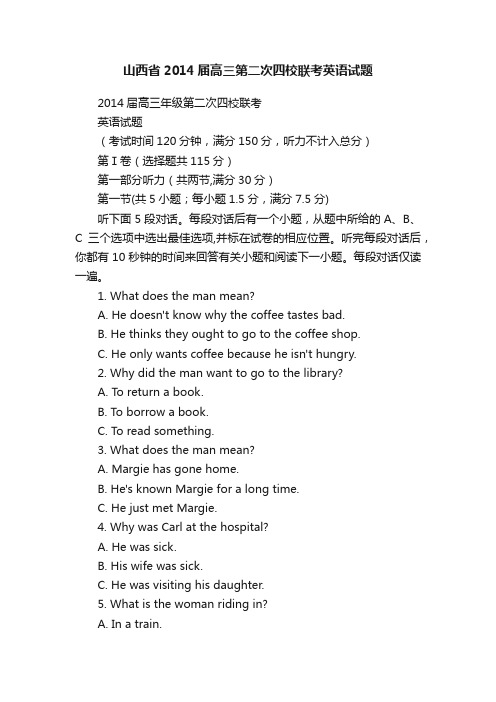 山西省 2014 届高三第二次四校联考英语试题

2014 届高三年级第二次四校联考

英语试题

（考试时间 120 分钟，满分 150 分，听力不计入总分）

第 I 卷（选择题共 115 分）

第一部分听力（共两节,满分 30 分）

第一节(共 5 小题；每小题 1.5 分，满分 7.5 分)

听下面 5 段对话。每段对话后有一个小题，从题中所给的 A、B、C 三个选项中选出最佳选项,并标在试卷的相应位置。听完每段对话后，你都有 10 秒钟的时间来回答有关小题和阅读下一小题。每段对话仅读一遍。

1. What does the man mean?

A. He doesn't know why the coffee tastes bad.

B. He thinks they ought to go to the coffee shop.

C. He only wants coffee because he isn't hungry.

2. Why did the man want to go to the library?

A. To return a book.

B. To borrow a book.

C. To read something.

3. What does the man mean?

A. Margie has gone home.

B. He's known Margie for a long time.

C. He just met Margie.

4. Why was Carl at the hospital?

A. He was sick.

B. His wife was sick.

C. He was visiting his daughter.

5. What is the woman riding in?

A. In a train.